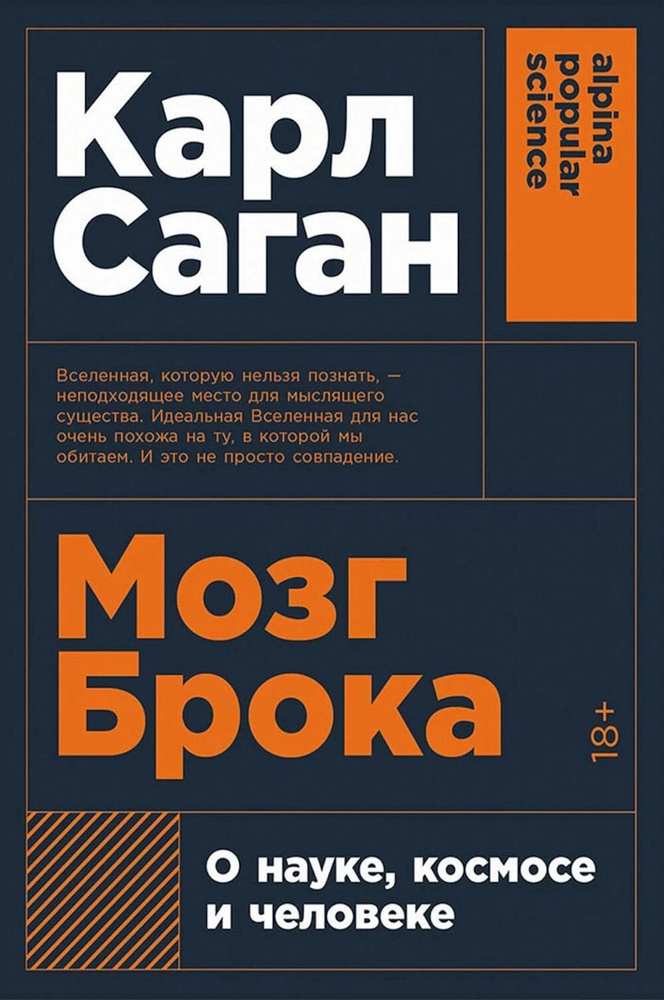 Карл Саган

alpina popular science

Вселенная, которую нельзя познать, — неподходящее место для мыслящего существа. Идеальная Вселенная для нас очень похожа на ту, в которой мы обитаем. И это не просто совпадение.

Мозг Брока

18+

О науке, космосе и человеке